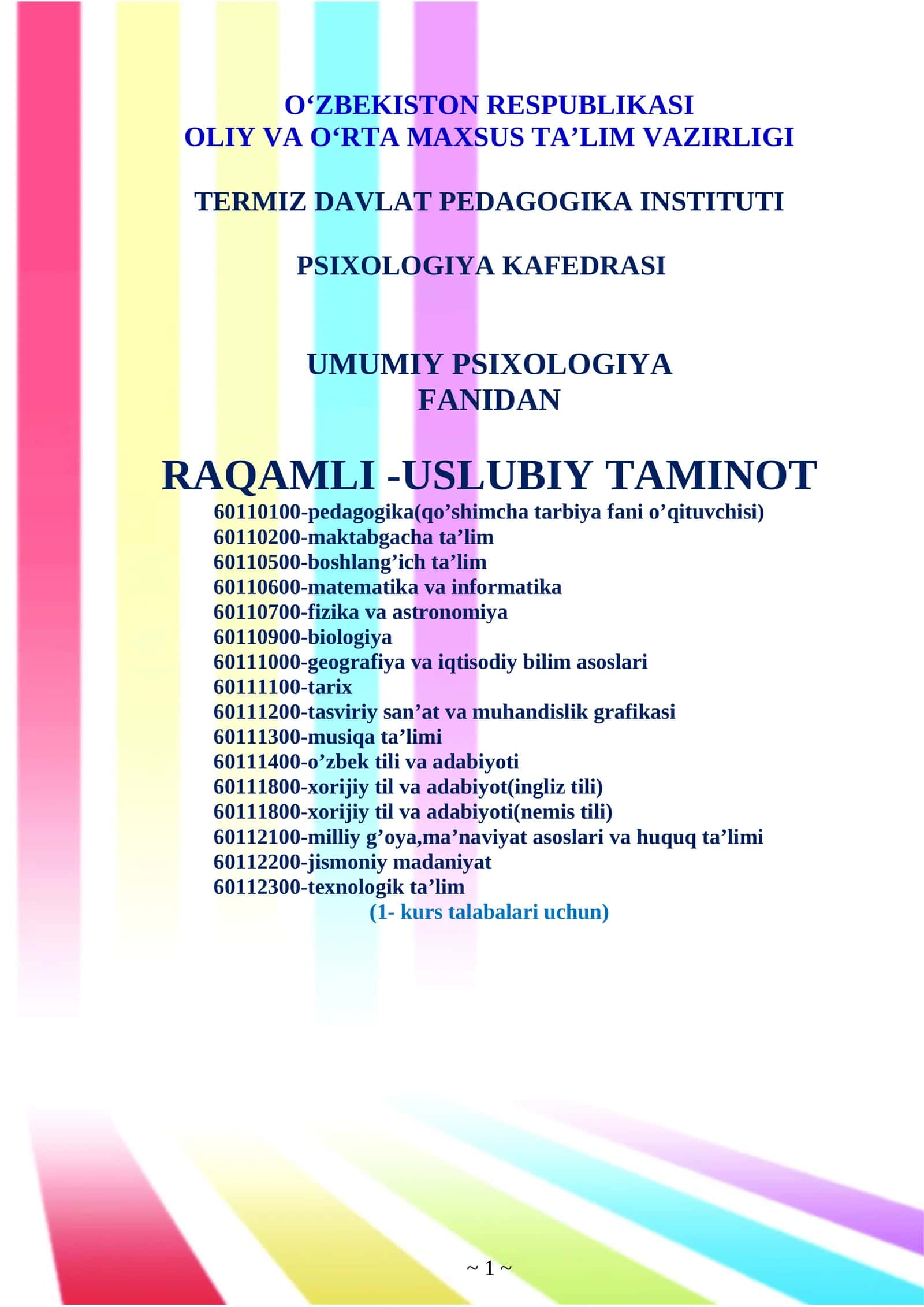 O‘ZBEKISTON RESPUBLIKASI
OLIY VA O‘RTA MAXSUS TA’LIM VAZIRLIGI

TERMIZ DAVLAT PEDAGOGIKA INSTITUTI

PSIXOLOGIYA KAFEDRASI

UMUMIY PSIXOLOGIYA
FANIDAN

RAQAMLI -USLUBIY TAMINOT

60110100-pedagogika(qo’shimcha tarbiya fani o’qituvchisi)
60110200-maktabgacha ta’lim
60110500-boshlang’ich ta’lim
60110600-matematika va informatika
60110700-fizika va astronomiya
60110900-biologiya
60111000-geografiya va iqtisodiy bilim asoslari
60111100-tarix
60111200-tasviriy san’at va muhandislik grafikasi
60111300-musiqa ta’limi
60111400-o’zbek tili va adabiyoti
60111800-xorijiy til va adabiyot(ingliz tili)
60111800-xorijiy til va adabiyoti(nemis tili)
60112100-milliy g’oya,ma’naviyat asoslari va huquq ta’limi
60112200-jismoniy madaniyat
60112300-texnologik ta’lim
(1- kurs talabalari uchun)

~ 1 ~